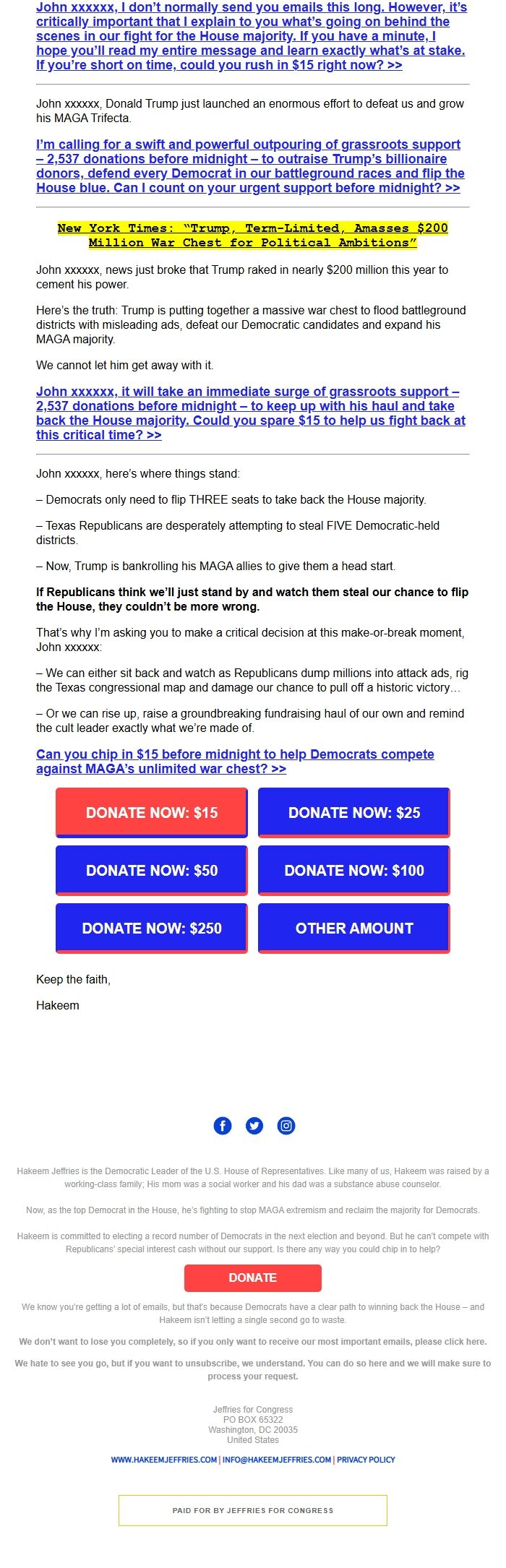 John xxxxxx, I don't normally send you emails this long. However, it's critically important that I explain to you what's going on behind the scenes in our fight for the House majority. If you have a minute, I hope you'll read my entire message and learn exactly what's at stake. If you're short on time, could you rush in $15 right now? >>

John xxxxxx, Donald Trump just launched an enormous effort to defeat us and grow his MAGA Trifecta.

I'm calling for a swift and powerful outpouring of grassroots support – 2,537 donations before midnight – to outraise Trump's billionaire donors, defend every Democrat in our battleground races and flip the House blue. Can I count on your urgent support before midnight? >>

New York Times: "Trump, Term-Limited, Amasses $200 Million War Chest for Political Ambitions"

John xxxxxx, news just broke that Trump raked in nearly $200 million this year to cement his power.

Here's the truth: Trump is putting together a massive war chest to flood battleground districts with misleading ads, defeat our Democratic candidates and expand his MAGA majority.

We cannot let him get away with it.

John xxxxxx, it will take an immediate surge of grassroots support – 2,537 donations before midnight – to keep up with his haul and take back the House majority. Could you spare $15 to help us fight back at this critical time? >>

John xxxxxx, here's where things stand:

– Democrats only need to flip THREE seats to take back the House majority.

– Texas Republicans are desperately attempting to steal FIVE Democratic-held districts.

– Now, Trump is bankrolling his MAGA allies to give them a head start.

If Republicans think we'll just stand by and watch them steal our chance to flip the House, they couldn't be more wrong.

That's why I'm asking you to make a critical decision at this make-or-break moment, John xxxxxx:

– We can either sit back and watch as Republicans dump millions into attack ads, rig the Texas congressional map and damage our chance to pull off a historic victory…

– Or we can rise up, raise a groundbreaking fundraising haul of our own and remind the cult leader exactly what we're made of.

Can you chip in $15 before midnight to help Democrats compete against MAGA's unlimited war chest? >>

DONATE NOW: $15
DONATE NOW: $25
DONATE NOW: $50
DONATE NOW: $100
DONATE NOW: $250
OTHER AMOUNT

Keep the faith,

Hakeem

Hakeem Jeffries is the Democratic Leader of the U.S. House of Representatives. Like many of us, Hakeem was raised by a working-class family; His mom was a social worker and his dad was a substance abuse counselor.

Now, as the top Democrat in the House, he's fighting to stop MAGA extremism and reclaim the majority for Democrats.

Hakeem is committed to electing a record number of Democrats in the next election and beyond. But he can't compete with Republicans' special interest cash without our support. Is there any way you could chip in to help?

DONATE

We know you're getting a lot of emails, but that's because Democrats have a clear path to winning back the House – and Hakeem isn't letting a single second go to waste.

We don't want to lose you completely, so if you only want to receive our most important emails, please click here.

We hate to see you go, but if you want to unsubscribe, we understand. You can do so here and we will make sure to process your request.

Jeffries for Congress
PO BOX 65322
Washington, DC 20035
United States

WWW.HAKEEMJEFFRIES.COM | INFO@HAKEEMJEFFRIES.COM | PRIVACY POLICY

PAID FOR BY JEFFRIES FOR CONGRESS